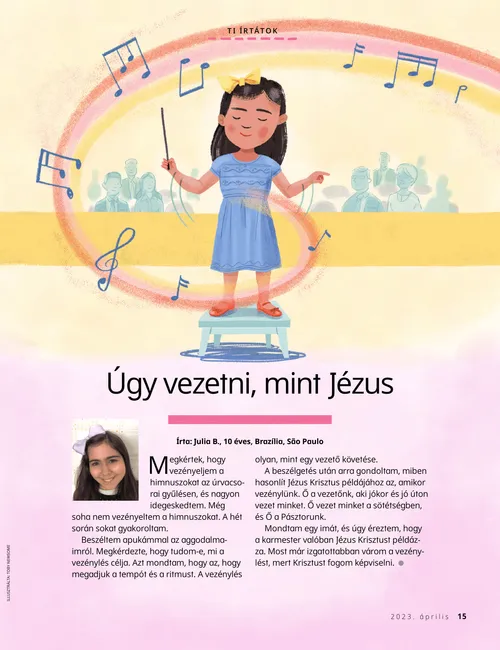 TI ÍRTÁTOK

Úgy vezetni, mint Jézus

Írta: Julia B., 10 éves, Brazília, São Paulo

Megkértek, hogy vezényeljem a himnuszokat az úrvacsorai gyűlésen, és nagyon idegeskedtem. Még soha nem vezényeltem a himnuszokat. A hét során sokat gyakoroltam.

Beszéltem apukámmal az aggodalmaimról. Megkérdezte, hogy tudom-e, mi a vezénylés célja. Azt mondtam, hogy az, hogy megadjuk a tempót és a ritmust. A vezénylés olyan, mint egy vezető követése.

A beszélgetés után arra gondoltam, miben hasonlít Jézus Krisztus példájához az, amikor vezénylünk. Ő a vezetőnk, aki jókor és jó úton vezet minket. Ő vezet minket a sötétségben, és Ő a Pásztorunk.

Mondtam egy imát, és úgy éreztem, hogy a karmester valóban Jézus Krisztust példázza. Most már izgatottabban várom a vezénylést, mert Krisztust fogom képviselni.

ILLUSZTRÁLTA: TOBY NEWSOME

2023. április 15